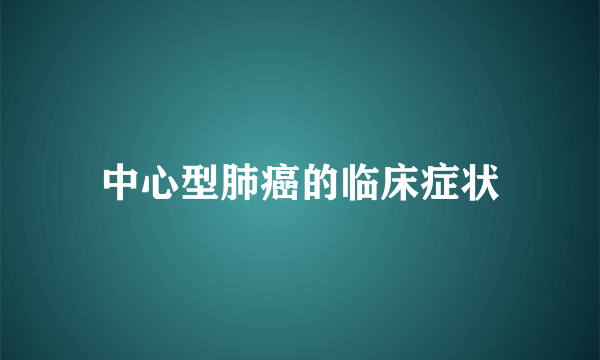 中心型肺癌的临床症状